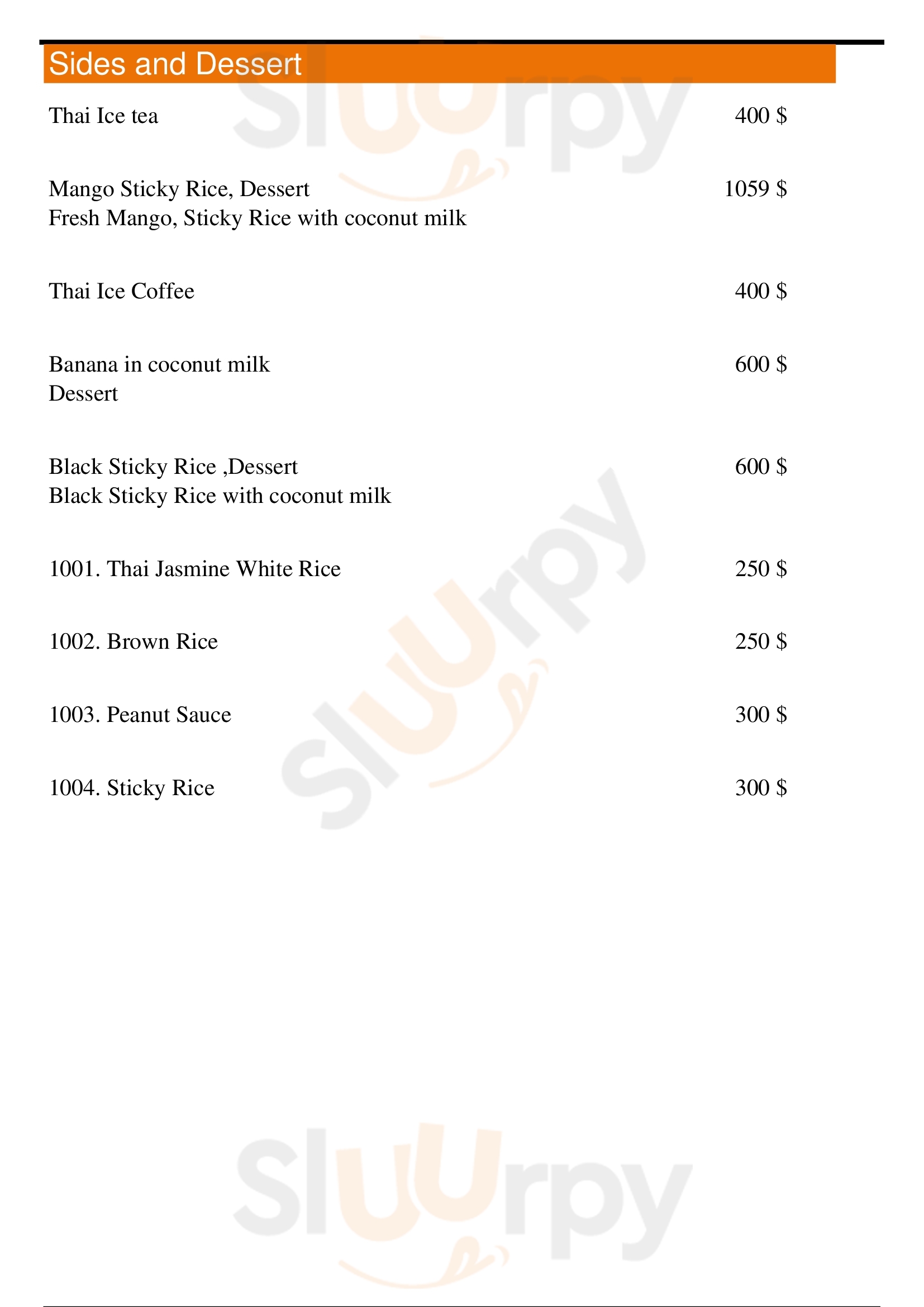 Sides and Dessert

Thai Ice tea 400 $

Mango Sticky Rice, Dessert 1059 $
Fresh Mango, Sticky Rice with coconut milk

Thai Ice Coffee 400 $

Banana in coconut milk 600 $
Dessert

Black Sticky Rice ,Dessert 600 $
Black Sticky Rice with coconut milk

1001. Thai Jasmine White Rice 250 $

1002. Brown Rice 250 $

1003. Peanut Sauce 300 $

1004. Sticky Rice 300 $

Sluurpy
Sluurpy
Sluurpy